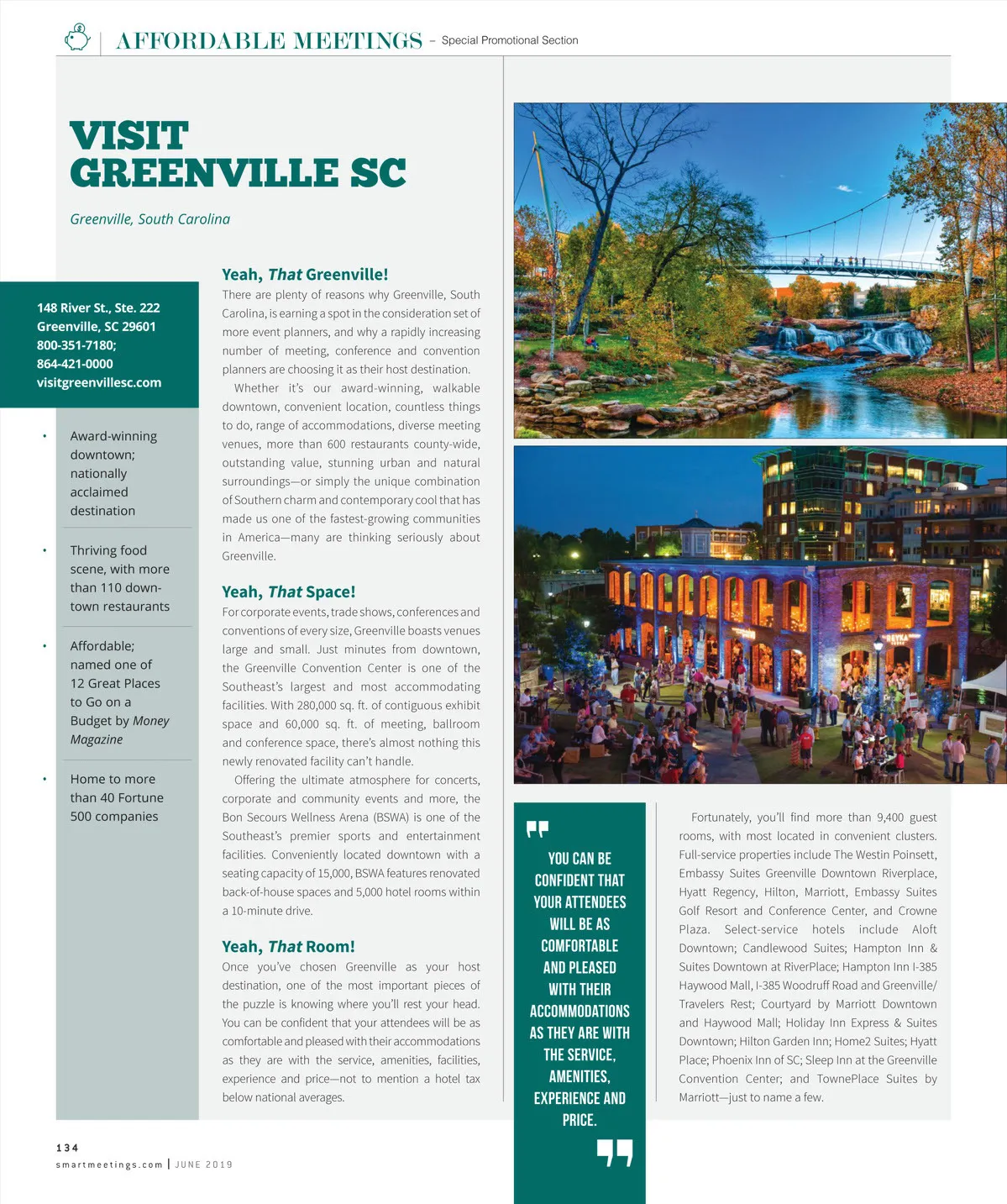 AFFORDABLE MEETINGS – Special Promotional Section

VISIT GREENVILLE SC

Greenville, South Carolina

148 River St., Ste. 222
Greenville, SC 29601
800-351-7180;
864-421-0000
visitgreenvillesc.com

• Award-winning downtown; nationally acclaimed destination

• Thriving food scene, with more than 110 downtown restaurants

• Affordable; named one of 12 Great Places to Go on a Budget by Money Magazine

• Home to more than 40 Fortune 500 companies

Yeah, That Greenville!
There are plenty of reasons why Greenville, South Carolina, is earning a spot in the consideration set of more event planners, and why a rapidly increasing number of meeting, conference and convention planners are choosing it as their host destination.

Whether it's our award-winning, walkable downtown, convenient location, countless things to do, range of accommodations, diverse meeting venues, more than 600 restaurants county-wide, outstanding value, stunning urban and natural surroundings—or simply the unique combination of Southern charm and contemporary cool that has made us one of the fastest-growing communities in America—many are thinking seriously about Greenville.

Yeah, That Space!
For corporate events, trade shows, conferences and conventions of every size, Greenville boasts venues large and small. Just minutes from downtown, the Greenville Convention Center is one of the Southeast's largest and most accommodating facilities. With 280,000 sq. ft. of contiguous exhibit space and 60,000 sq. ft. of meeting, ballroom and conference space, there's almost nothing this newly renovated facility can't handle.

Offering the ultimate atmosphere for concerts, corporate and community events and more, the Bon Secours Wellness Arena (BSWA) is one of the Southeast's premier sports and entertainment facilities. Conveniently located downtown with a seating capacity of 15,000, BSWA features renovated back-of-house spaces and 5,000 hotel rooms within a 10-minute drive.

Yeah, That Room!
Once you've chosen Greenville as your host destination, one of the most important pieces of the puzzle is knowing where you'll rest your head. You can be confident that your attendees will be as comfortable and pleased with their accommodations as they are with the service, amenities, facilities, experience and price—not to mention a hotel tax below national averages.

YOU CAN BE CONFIDENT THAT YOUR ATTENDEES WILL BE AS COMFORTABLE AND PLEASED WITH THEIR ACCOMMODATIONS AS THEY ARE WITH THE SERVICE, AMENITIES, EXPERIENCE AND PRICE.

Fortunately, you'll find more than 9,400 guest rooms, with most located in convenient clusters. Full-service properties include The Westin Poinsett, Embassy Suites Greenville Downtown Riverplace, Hyatt Regency, Hilton, Marriott, Embassy Suites Golf Resort and Conference Center, and Crowne Plaza. Select-service hotels include Aloft Downtown; Candlewood Suites; Hampton Inn & Suites Downtown at RiverPlace; Hampton Inn I-385 Haywood Mall, I-385 Woodruff Road and Greenville/Travelers Rest; Courtyard by Marriott Downtown and Haywood Mall; Holiday Inn Express & Suites Downtown; Hilton Garden Inn; Home2 Suites; Hyatt Place; Phoenix Inn of SC; Sleep Inn at the Greenville Convention Center; and TownePlace Suites by Marriott—just to name a few.

134
smartmeetings.com | JUNE 2019